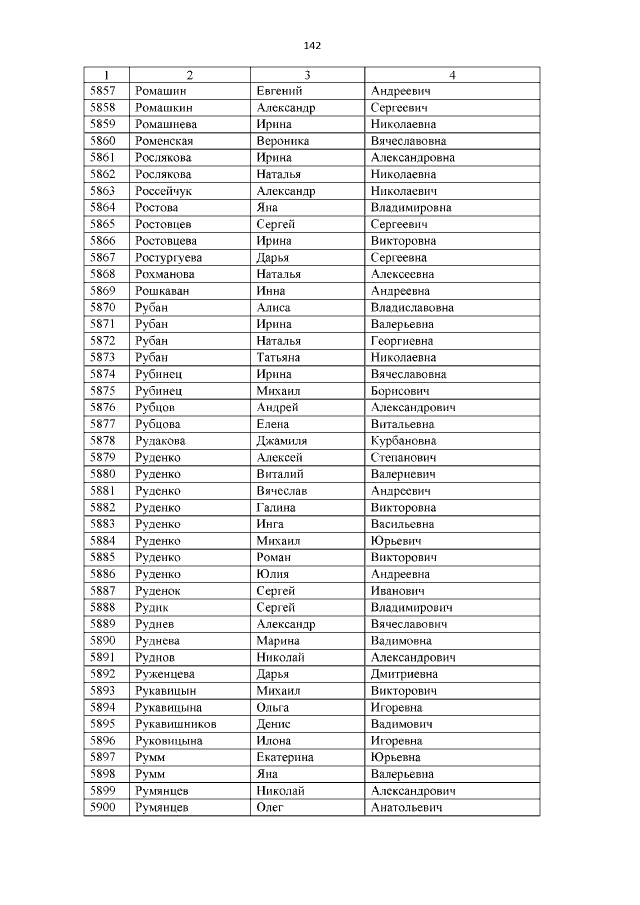 142

| 1 | 2 | 3 | 4 |
|---|---|---|---|
| 5857 | Ромашин | Евгений | Андреевич |
| 5858 | Ромашкин | Александр | Сергеевич |
| 5859 | Ромашнева | Ирина | Николаевна |
| 5860 | Роменская | Вероника | Вячеславовна |
| 5861 | Рослякова | Ирина | Александровна |
| 5862 | Рослякова | Наталья | Николаевна |
| 5863 | Россейчук | Александр | Николаевич |
| 5864 | Ростова | Яна | Владимировна |
| 5865 | Ростовцев | Сергей | Сергеевич |
| 5866 | Ростовцева | Ирина | Викторовна |
| 5867 | Ростургуева | Дарья | Сергеевна |
| 5868 | Рохманова | Наталья | Алексеевна |
| 5869 | Рошкаван | Инна | Андреевна |
| 5870 | Рубан | Алиса | Владиславовна |
| 5871 | Рубан | Ирина | Валерьевна |
| 5872 | Рубан | Наталья | Георгиевна |
| 5873 | Рубан | Татьяна | Николаевна |
| 5874 | Рубинец | Ирина | Вячеславовна |
| 5875 | Рубинец | Михаил | Борисович |
| 5876 | Рубцов | Андрей | Александрович |
| 5877 | Рубцова | Елена | Витальевна |
| 5878 | Рудакова | Джамиля | Курбановна |
| 5879 | Руденко | Алексей | Степанович |
| 5880 | Руденко | Виталий | Валериевич |
| 5881 | Руденко | Вячеслав | Андреевич |
| 5882 | Руденко | Галина | Викторовна |
| 5883 | Руденко | Инга | Васильевна |
| 5884 | Руденко | Михаил | Юрьевич |
| 5885 | Руденко | Роман | Викторович |
| 5886 | Руденко | Юлия | Андреевна |
| 5887 | Руденок | Сергей | Иванович |
| 5888 | Рудик | Сергей | Владимирович |
| 5889 | Руднев | Александр | Вячеславович |
| 5890 | Руднева | Марина | Вадимовна |
| 5891 | Руднов | Николай | Александрович |
| 5892 | Руженцева | Дарья | Дмитриевна |
| 5893 | Рукавицын | Михаил | Викторович |
| 5894 | Рукавицына | Ольга | Игоревна |
| 5895 | Рукавишников | Денис | Вадимович |
| 5896 | Руковицына | Илона | Игоревна |
| 5897 | Румм | Екатерина | Юрьевна |
| 5898 | Румм | Яна | Валерьевна |
| 5899 | Румянцев | Николай | Александрович |
| 5900 | Румянцев | Олег | Анатольевич |